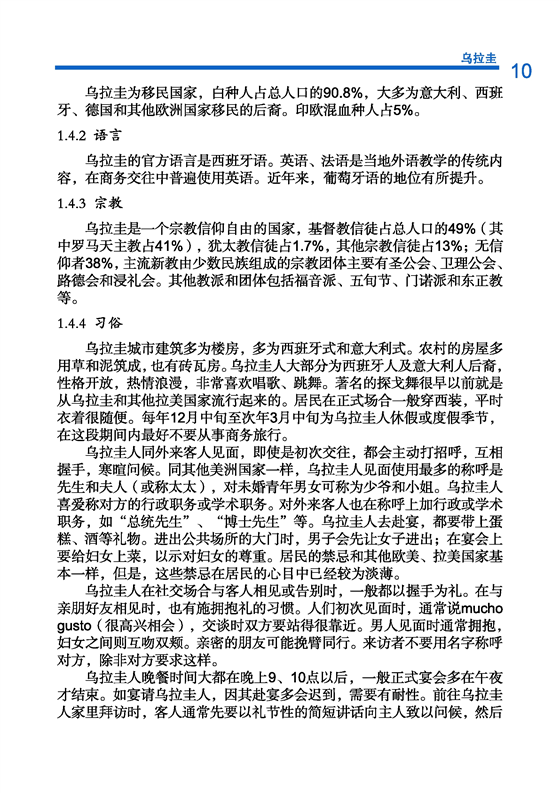 乌拉圭 10

乌拉圭为移民国家，白种人占总人口的90.8%，大多为意大利、西班牙、德国和其他欧洲国家移民的后裔。印欧混血种人占5%。

1.4.2 语言

乌拉圭的官方语言是西班牙语。英语、法语是当地外语教学的传统内容，在商务交往中普遍使用英语。近年来，葡萄牙语的地位有所提升。

1.4.3 宗教

乌拉圭是一个宗教信仰自由的国家，基督教信徒占总人口的49%（其中罗马天主教占41%），犹太教信徒占1.7%，其他宗教信徒占13%；无信仰者38%，主流新教由少数民族组成的宗教团体主要有圣公会、卫理公会、路德会和浸礼会。其他教派和团体包括福音派、五旬节、门诺派和东正教等。

1.4.4 习俗

乌拉圭城市建筑多为楼房，多为西班牙式和意大利式。农村的房屋多用草和泥筑成，也有砖瓦房。乌拉圭人大部分为西班牙人及意大利人后裔，性格开放，热情浪漫，非常喜欢唱歌、跳舞。著名的探戈舞很早以前就是从乌拉圭和其他拉美国家流行起来的。居民在正式场合一般穿西装，平时衣着很随便。每年12月中旬至次年3月中旬为乌拉圭人休假或度假季节，在这段期间内最好不要从事商务旅行。

乌拉圭人同外来客人见面，即使是初次交往，都会主动打招呼，互相握手，寒暄问候。同其他美洲国家一样，乌拉圭人见面使用最多的称呼是先生和夫人（或称太太），对未婚青年男女可称为少爷和小姐。乌拉圭人喜爱称对方的行政职务或学术职务。对外来客人也在称呼上加行政或学术职务，如“总统先生”、“博士先生”等。乌拉圭人去赴宴，都要带上蛋糕、酒等礼物。进出公共场所的大门时，男子会先让女子进出；在宴会上要给妇女上菜，以示对妇女的尊重。居民的禁忌和其他欧美、拉美国家基本一样，但是，这些禁忌在居民的心目中已经较为淡薄。

乌拉圭人在社交场合与客人相见或告别时，一般都以握手为礼。在与亲朋好友相见时，也有施拥抱礼的习惯。人们初次见面时，通常说mucho gusto（很高兴相会），交谈时双方要站得很靠近。男人见面时通常拥抱，妇女之间则互吻双颊。亲密的朋友可能挽臂同行。来访者不要用名字称呼对方，除非对方要求这样。

乌拉圭人晚餐时间大都在晚上9、10点以后，一般正式宴会多在午夜才结束。如宴请乌拉圭人，因其赴宴多会迟到，需要有耐性。前往乌拉圭人家里拜访时，客人通常先要以礼节性的简短讲话向主人致以问候，然后